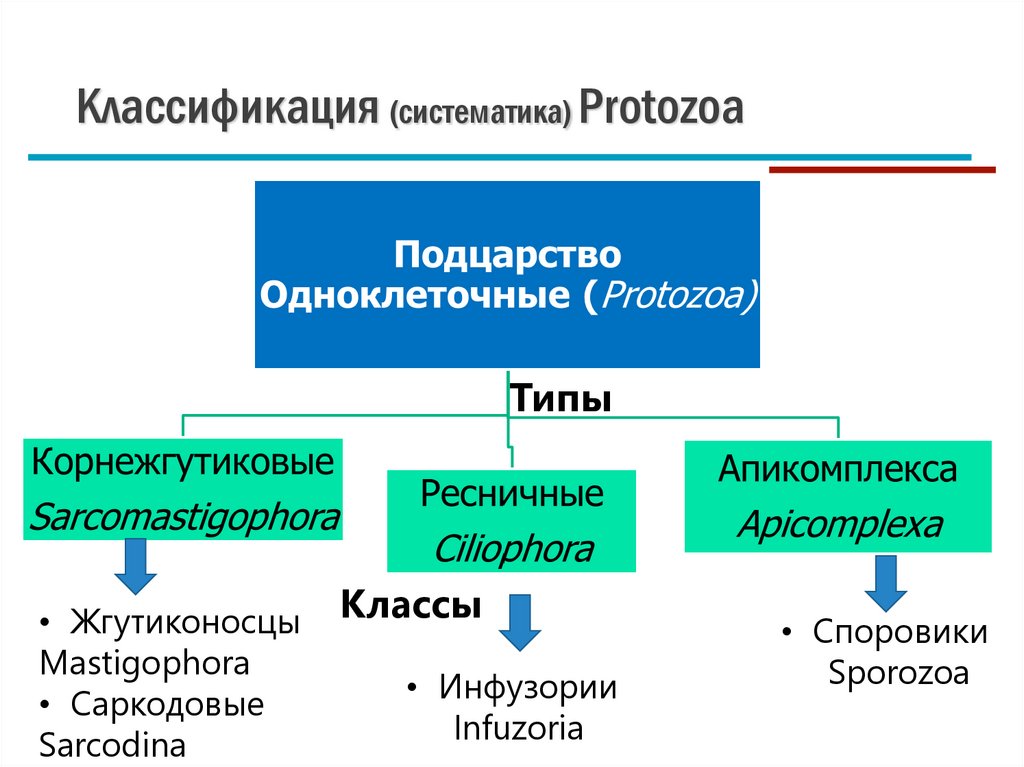 Классификация (систематика) Protozoa

Подцарство Одноклеточные (Protozoa)

Типы

Корнежгутиковые
Sarcomastigophora

Ресничные
Ciliophora

Апикомплекса
Apicomplexa

Классы

• Жгутиконосцы Mastigophora
• Саркодовые Sarcodina

• Инфузории Infuzoria

• Споровики Sporozoa